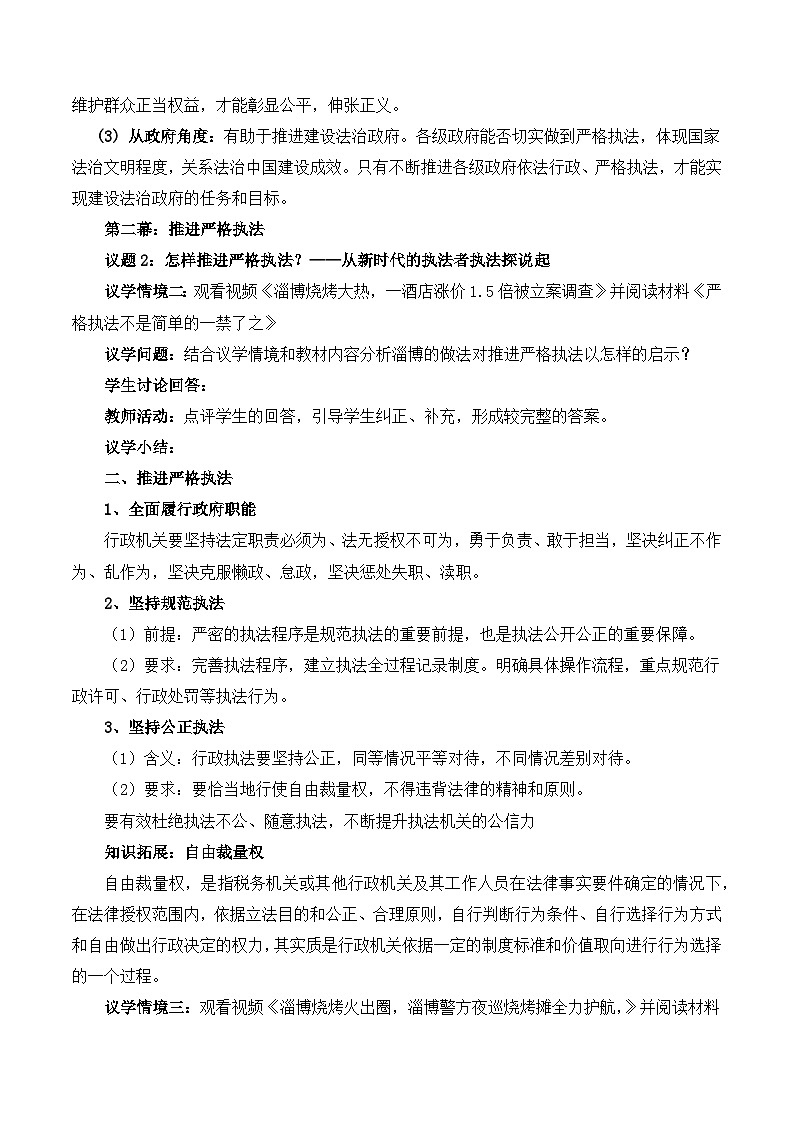 维护群众正当权益，才能彰显公平，伸张正义。

(3) 从政府角度：有助于推进建设法治政府。各级政府能否切实做到严格执法，体现国家法治文明程度，关系法治中国建设成效。只有不断推进各级政府依法行政、严格执法，才能实现建设法治政府的任务和目标。

第二幕：推进严格执法

议题 2：怎样推进严格执法？——从新时代的执法者执法探说起

议学情境二：观看视频《淄博烧烤大热，一酒店涨价 1.5 倍被立案调查》并阅读材料《严格执法不是简单的一禁了之》

议学问题：结合议学情境和教材内容分析淄博的做法对推进严格执法以怎样的启示？

学生讨论回答：

教师活动：点评学生的回答，引导学生纠正、补充，形成较完整的答案。

议学小结：

二、推进严格执法

1、全面履行政府职能

行政机关要坚持法定职责必须为、法无授权不可为，勇于负责、敢于担当，坚决纠正不作为、乱作为，坚决克服懒政、怠政，坚决惩处失职、渎职。

2、坚持规范执法

（1）前提：严密的执法程序是规范执法的重要前提，也是执法公开公正的重要保障。

（2）要求：完善执法程序，建立执法全过程记录制度。明确具体操作流程，重点规范行政许可、行政处罚等执法行为。

3、坚持公正执法

（1）含义：行政执法要坚持公正，同等情况平等对待，不同情况差别对待。

（2）要求：要恰当地行使自由裁量权，不得违背法律的精神和原则。

要有效杜绝执法不公、随意执法，不断提升执法机关的公信力

知识拓展：自由裁量权

自由裁量权，是指税务机关或其他行政机关及其工作人员在法律事实要件确定的情况下，在法律授权范围内，依据立法目的和公正、合理原则，自行判断行为条件、自行选择行为方式和自由做出行政决定的权力，其实质是行政机关依据一定的制度标准和价值取向进行行为选择的一个过程。

议学情境三：观看视频《淄博烧烤火出圈，淄博警方夜巡烧烤摊全力护航，》并阅读材料